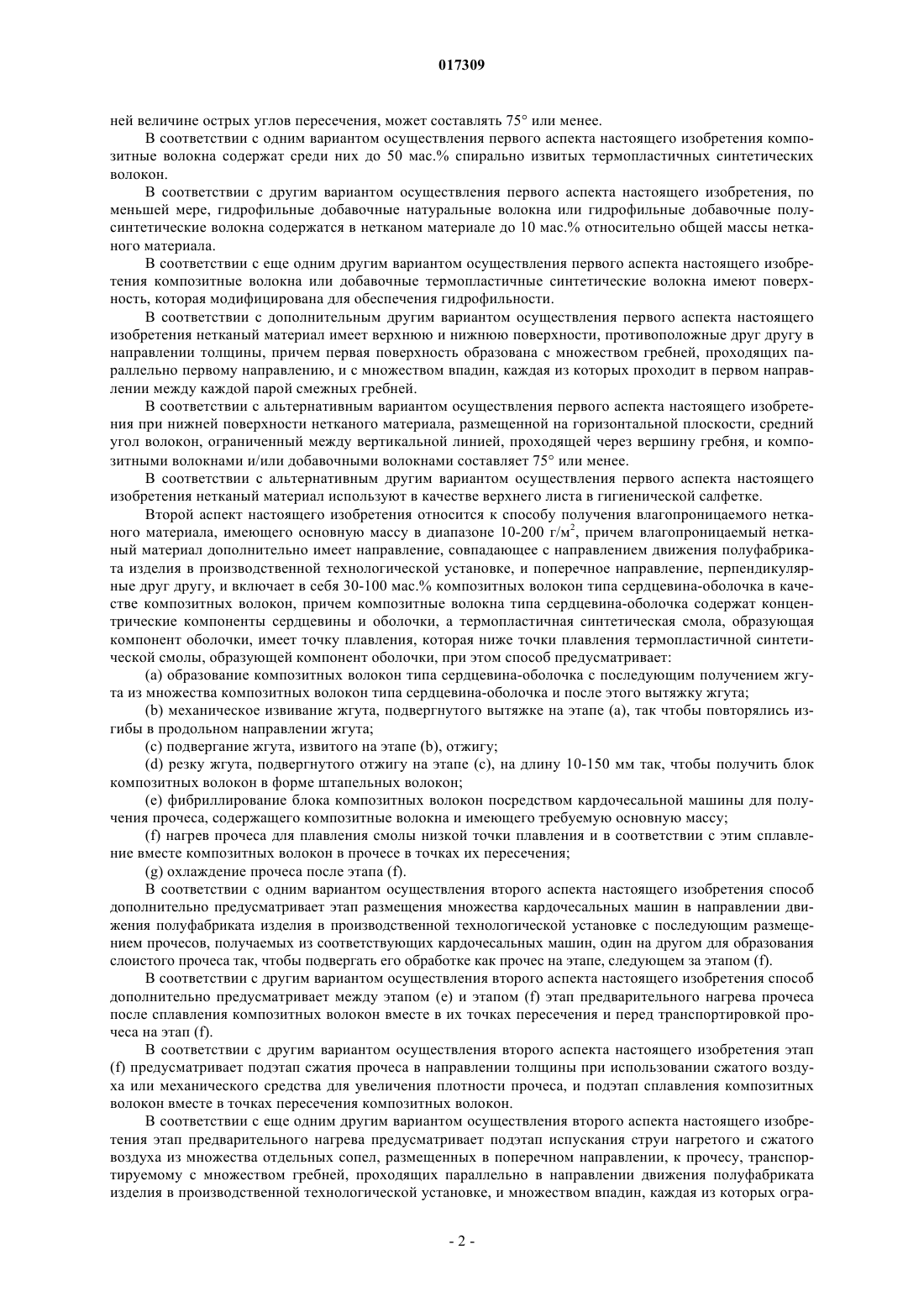 017309

ней величине острых углов пересечения, может составлять 75° или менее.

В соответствии с одним вариантом осуществления первого аспекта настоящего изобретения композитные волокна содержат среди них до 50 мас.% спирально извитых термопластичных синтетических волокон.

В соответствии с другим вариантом осуществления первого аспекта настоящего изобретения, по меньшей мере, гидрофильные добавочные натуральные волокна или гидрофильные добавочные полусинтетические волокна содержатся в нетканом материале до 10 мас.% относительно общей массы нетканого материала.

В соответствии с еще одним другим вариантом осуществления первого аспекта настоящего изобретения композитные волокна или добавочные термопластичные синтетические волокна имеют поверхность, которая модифицирована для обеспечения гидрофильности.

В соответствии с дополнительным другим вариантом осуществления первого аспекта настоящего изобретения нетканый материал имеет верхнюю и нижнюю поверхности, противоположные друг другу в направлении толщины, причем первая поверхность образована с множеством гребней, проходящих параллельно первому направлению, и с множеством впадин, каждая из которых проходит в первом направлении между каждой парой смежных гребней.

В соответствии с альтернативным вариантом осуществления первого аспекта настоящего изобретения при нижней поверхности нетканого материала, размещенной на горизонтальной плоскости, средний угол волокон, ограниченный между вертикальной линией, проходящей через вершину гребня, и композитными волокнами и/или добавочными волокнами составляет 75° или менее.

В соответствии с альтернативным другим вариантом осуществления первого аспекта настоящего изобретения нетканый материал используют в качестве верхнего листа в гигиенической салфетке.

Второй аспект настоящего изобретения относится к способу получения влагопроницаемого нетканого материала, имеющего основную массу в диапазоне 10-200 г/м$^2$, причем влагопроницаемый нетканый материал дополнительно имеет направление, совпадающее с направлением движения полуфабриката изделия в производственной технологической установке, и поперечное направление, перпендикулярные друг другу, и включает в себя 30-100 мас.% композитных волокон типа сердцевина-оболочка в качестве композитных волокон, причем композитные волокна типа сердцевина-оболочка содержат концентрические компоненты сердцевины и оболочки, а термопластичная синтетическая смола, образующая компонент оболочки, имеет точку плавления, которая ниже точки плавления термопластичной синтетической смолы, образующей компонент оболочки, при этом способ предусматривает:

(a) образование композитных волокон типа сердцевина-оболочка с последующим получением жгута из множества композитных волокон типа сердцевина-оболочка и после этого вытяжку жгута;

(b) механическое извивание жгута, подвергнутого вытяжке на этапе (a), так чтобы повторялись изгибы в продольном направлении жгута;

(c) подвергание жгута, извитого на этапе (b), отжигу;

(d) резку жгута, подвергнутого отжигу на этапе (c), на длину 10-150 мм так, чтобы получить блок композитных волокон в форме штапельных волокон;

(e) фибриллирование блока композитных волокон посредством кардочесальной машины для получения прочеса, содержащего композитные волокна и имеющего требуемую основную массу;

(f) нагрев прочеса для плавления смолы низкой точки плавления и в соответствии с этим сплавление вместе композитных волокон в прочесе в точках их пересечения;

(g) охлаждение прочеса после этапа (f).

В соответствии с одним вариантом осуществления второго аспекта настоящего изобретения способ дополнительно предусматривает этап размещения множества кардочесальных машин в направлении движения полуфабриката изделия в производственной технологической установке с последующим размещением прочесов, получаемых из соответствующих кардочесальных машин, один на другом для образования слоистого прочеса так, чтобы подвергать его обработке как прочес на этапе, следующем за этапом (f).

В соответствии с другим вариантом осуществления второго аспекта настоящего изобретения способ дополнительно предусматривает между этапом (e) и этапом (f) этап предварительного нагрева прочеса после сплавления композитных волокон вместе в их точках пересечения и перед транспортировкой прочеса на этап (f).

В соответствии с другим вариантом осуществления второго аспекта настоящего изобретения этап (f) предусматривает подэтап сжатия прочеса в направлении толщины при использовании сжатого воздуха или механического средства для увеличения плотности прочеса, и подэтап сплавления композитных волокон вместе в точках пересечения композитных волокон.

В соответствии с еще одним другим вариантом осуществления второго аспекта настоящего изобретения этап предварительного нагрева предусматривает подэтап испускания струи нагретого и сжатого воздуха из множества отдельных сопел, размещенных в поперечном направлении, к прочесу, транспортируемому с множеством гребней, проходящих параллельно в направлении движения полуфабриката изделия в производственной технологической установке, и множеством впадин, каждая из которых огра-

- 2 -